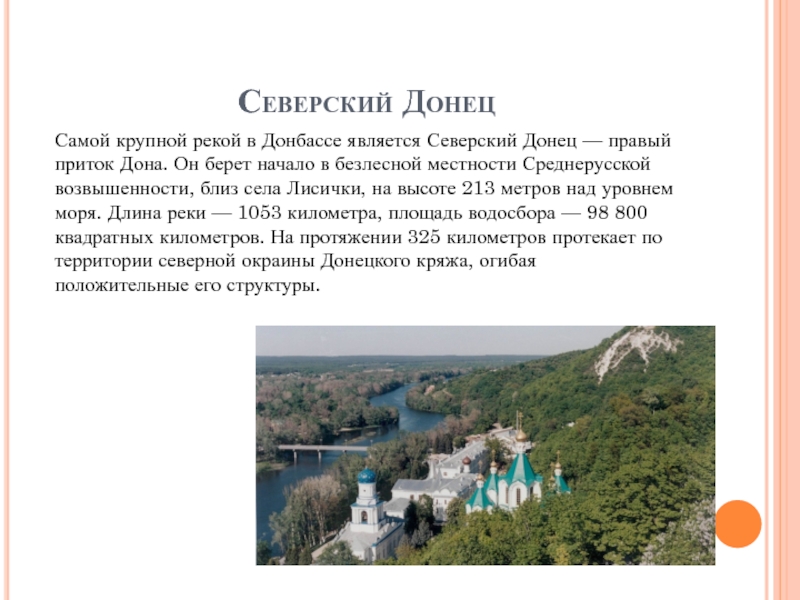 Северский Донец

Самой крупной рекой в Донбассе является Северский Донец — правый приток Дона. Он берет начало в безлесной местности Среднерусской возвышенности, близ села Лисички, на высоте 213 метров над уровнем моря. Длина реки — 1053 километра, площадь водосбора — 98 800 квадратных километров. На протяжении 325 километров протекает по территории северной окраины Донецкого кряжа, огибая положительные его структуры.